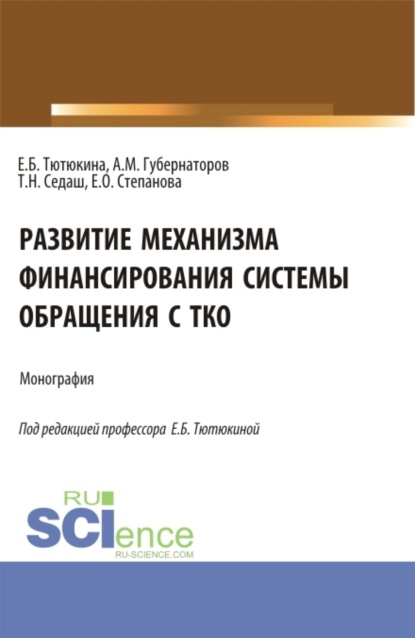 Е.Б. Тютюкина, А.М. Губернаторов
Т.Н. Седаш, Е.О. Степанова

РАЗВИТИЕ МЕХАНИЗМА ФИНАНСИРОВАНИЯ СИСТЕМЫ ОБРАЩЕНИЯ С ТКО

Монография

Под редакцией профессора Е.Б. Тютюкиной

RU
SCIence
RU-SCIENCE.COM